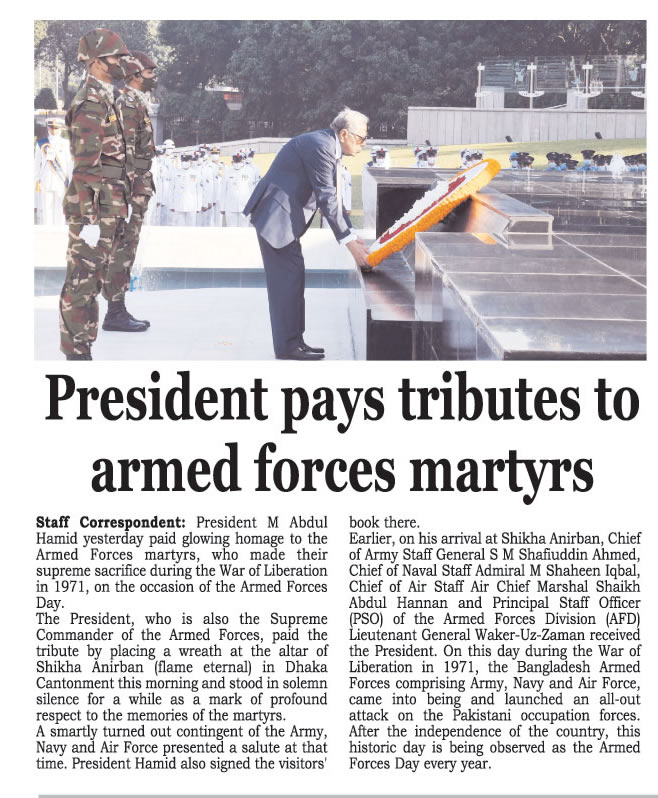 President pays tributes to armed forces martyrs

Staff Correspondent: President M Abdul Hamid yesterday paid glowing homage to the Armed Forces martyrs, who made their supreme sacrifice during the War of Liberation in 1971, on the occasion of the Armed Forces Day.

The President, who is also the Supreme Commander of the Armed Forces, paid the tribute by placing a wreath at the altar of Shikha Anirban (flame eternal) in Dhaka Cantonment this morning and stood in solemn silence for a while as a mark of profound respect to the memories of the martyrs.

A smartly turned out contingent of the Army, Navy and Air Force presented a salute at that time. President Hamid also signed the visitors' book there.

Earlier, on his arrival at Shikha Anirban, Chief of Army Staff General S M Shafiuddin Ahmed, Chief of Naval Staff Admiral M Shaheen Iqbal, Chief of Air Staff Air Chief Marshal Shaikh Abdul Hannan and Principal Staff Officer (PSO) of the Armed Forces Division (AFD) Lieutenant General Waker-Uz-Zaman received the President. On this day during the War of Liberation in 1971, the Bangladesh Armed Forces comprising Army, Navy and Air Force, came into being and launched an all-out attack on the Pakistani occupation forces. After the independence of the country, this historic day is being observed as the Armed Forces Day every year.